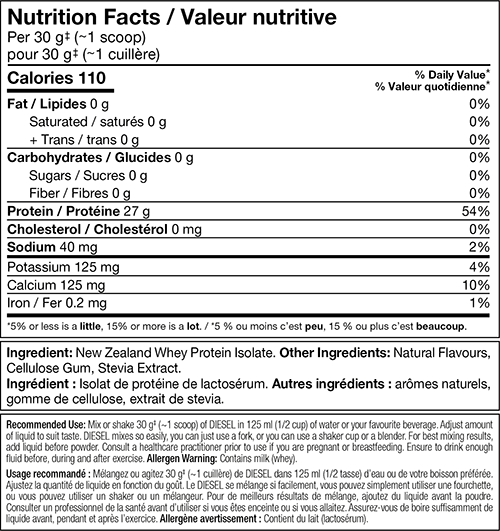 Nutrition Facts / Valeur nutritive
Per 30 g‡ (~1 scoop)
pour 30 g‡ (~1 cuillère)

| Calories 110 | % Daily Value* % Valeur quotidienne* |
|---|---|
| Fat / Lipides 0 g | 0% |
| Saturated / saturés 0 g | 0% |
| + Trans / trans 0 g | 0% |
| Carbohydrates / Glucides 0 g | 0% |
| Sugars / Sucres 0 g | 0% |
| Fiber / Fibres 0 g | 0% |
| Protein / Protéine 27 g | 54% |
| Cholesterol / Cholestérol 0 mg | 0% |
| Sodium 40 mg | 2% |
| Potassium 125 mg | 4% |
| Calcium 125 mg | 10% |
| Iron / Fer 0.2 mg | 1% |

*5% or less is a little, 15% or more is a lot. / *5 % ou moins c'est peu, 15 % ou plus c'est beaucoup.

Ingredient: New Zealand Whey Protein Isolate. Other Ingredients: Natural Flavours, Cellulose Gum, Stevia Extract.
Ingrédient : Isolat de protéine de lactosérum. Autres ingrédients : arômes naturels, gomme de cellulose, extrait de stevia.

Recommended Use: Mix or shake 30 g‡ (~1 scoop) of DIESEL in 125 ml (1/2 cup) of water or your favourite beverage. Adjust amount of liquid to suit taste. DIESEL mixes so easily, you can just use a fork, or you can use a shaker cup or a blender. For best mixing results, add liquid before powder. Consult a healthcare practitioner prior to use if you are pregnant or breastfeeding. Ensure to drink enough fluid before, during and after exercise. Allergen Warning: Contains milk (whey).

Usage recommandé : Mélangez ou agitez 30 g‡ (~1 cuillère) de DIESEL dans 125 ml (1/2 tasse) d'eau ou de votre boisson préférée. Ajustez la quantité de liquide en fonction du goût. Le DIESEL se mélange si facilement, vous pouvez simplement utiliser une fourchette, ou vous pouvez utiliser un shaker ou un mélangeur. Pour de meilleurs résultats de mélange, ajoutez du liquide avant la poudre. Consulter un professionnel de la santé avant d'utiliser si vous êtes enceinte ou si vous allaitez. Assurez-vous de boire suffisamment de liquide avant, pendant et après l'exercice. Allergène avertissement : Contient du lait (lactosérum).